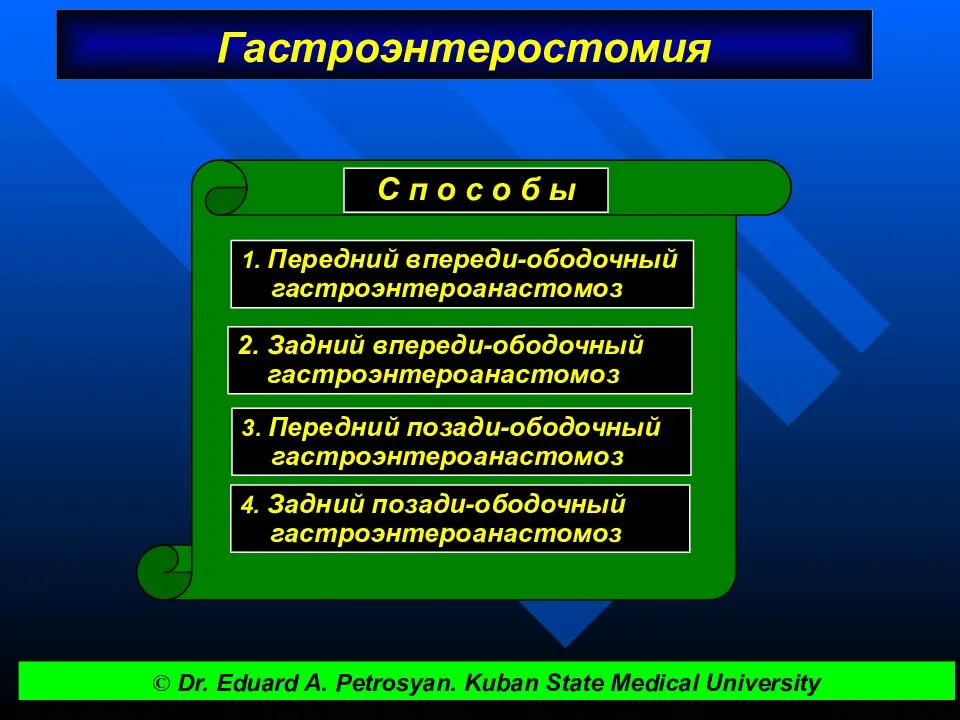 Гастроэнтеростомия

С п о с о б ы

1. Передний впереди-ободочный гастроэнтероанастомоз

2. Задний впереди-ободочный гастроэнтероанастомоз

3. Передний позади-ободочный гастроэнтероанастомоз

4. Задний позади-ободочный гастроэнтероанастомоз

© Dr. Eduard A. Petrosyan. Kuban State Medical University